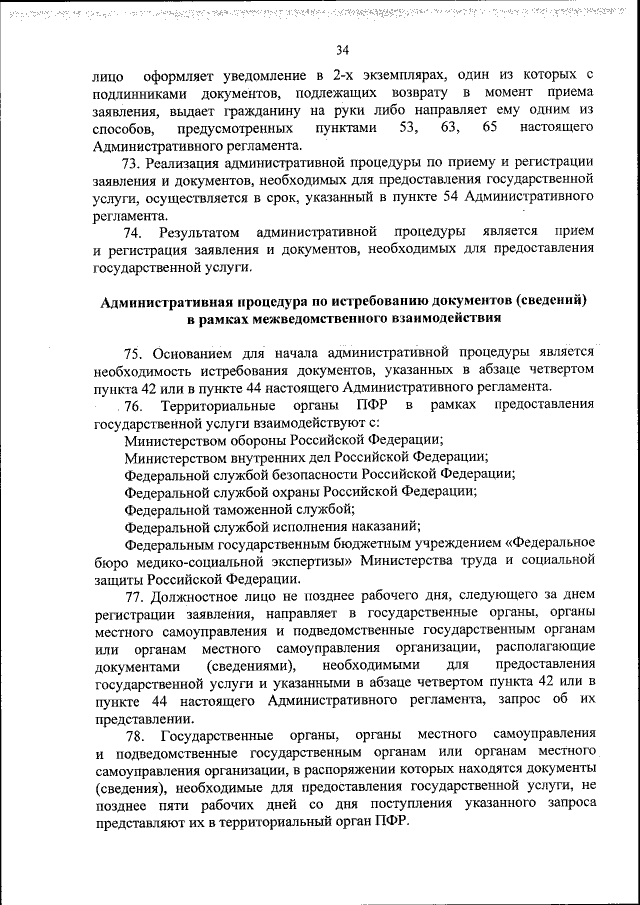 34

лицо оформляет уведомление в 2-х экземплярах, один из которых с подлинниками документов, подлежащих возврату в момент приема заявления, выдает гражданину на руки либо направляет ему одним из способов, предусмотренных пунктами 53, 63, 65 настоящего Административного регламента.

73. Реализация административной процедуры по приему и регистрации заявления и документов, необходимых для предоставления государственной услуги, осуществляется в срок, указанный в пункте 54 Административного регламента.

74. Результатом административной процедуры является прием и регистрация заявления и документов, необходимых для предоставления государственной услуги.

Административная процедура по истребованию документов (сведений) в рамках межведомственного взаимодействия

75. Основанием для начала административной процедуры является необходимость истребования документов, указанных в абзаце четвертом пункта 42 или в пункте 44 настоящего Административного регламента.

76. Территориальные органы ПФР в рамках предоставления государственной услуги взаимодействуют с:

Министерством обороны Российской Федерации;

Министерством внутренних дел Российской Федерации;

Федеральной службой безопасности Российской Федерации;

Федеральной службой охраны Российской Федерации;

Федеральной таможенной службой;

Федеральной службой исполнения наказаний;

Федеральным государственным бюджетным учреждением «Федеральное бюро медико-социальной экспертизы» Министерства труда и социальной защиты Российской Федерации.

77. Должностное лицо не позднее рабочего дня, следующего за днем регистрации заявления, направляет в государственные органы, органы местного самоуправления и подведомственные государственным органам или органам местного самоуправления организации, располагающие документами (сведениями), необходимыми для предоставления государственной услуги и указанными в абзаце четвертом пункта 42 или в пункте 44 настоящего Административного регламента, запрос об их представлении.

78. Государственные органы, органы местного самоуправления и подведомственные государственным органам или органам местного самоуправления организации, в распоряжении которых находятся документы (сведения), необходимые для предоставления государственной услуги, не позднее пяти рабочих дней со дня поступления указанного запроса представляют их в территориальный орган ПФР.